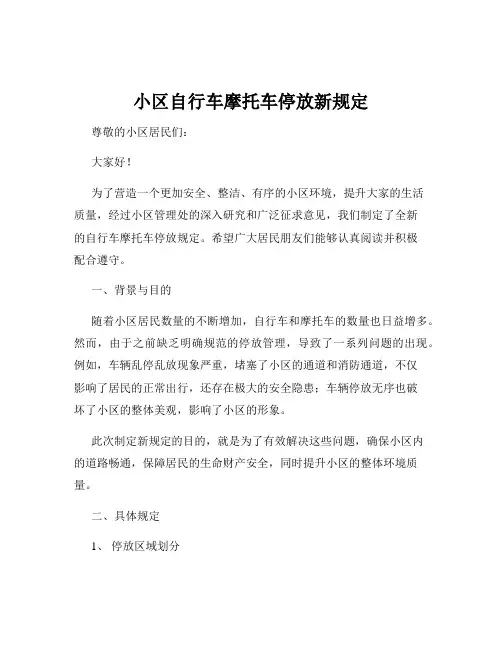 小区自行车摩托车停放新规定

尊敬的小区居民们:

大家好!

为了营造一个更加安全、整洁、有序的小区环境，提升大家的生活质量，经过小区管理处的深入研究和广泛征求意见，我们制定了全新的自行车摩托车停放规定。希望广大居民朋友们能够认真阅读并积极配合遵守。

一、背景与目的

随着小区居民数量的不断增加，自行车和摩托车的数量也日益增多。然而，由于之前缺乏明确规范的停放管理，导致了一系列问题的出现。例如，车辆乱停乱放现象严重，堵塞了小区的通道和消防通道，不仅影响了居民的正常出行，还存在极大的安全隐患；车辆停放无序也破坏了小区的整体美观，影响了小区的形象。

此次制定新规定的目的，就是为了有效解决这些问题，确保小区内的道路畅通，保障居民的生命财产安全，同时提升小区的整体环境质量。

二、具体规定

1、停放区域划分